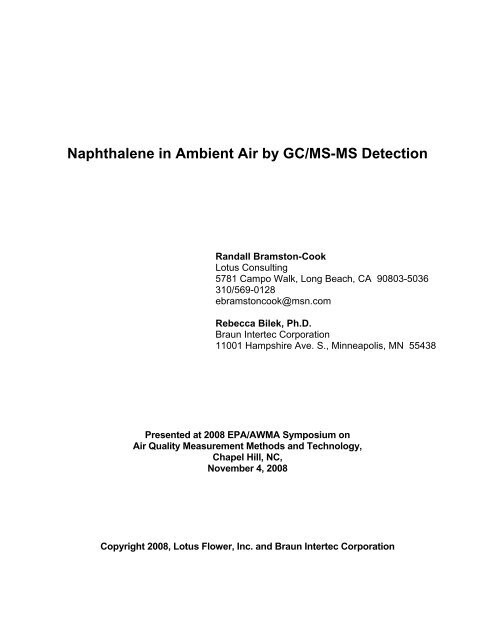 Naphthalene in Ambient Air by GC/MS-MS Detection

Randall Bramston-Cook
Lotus Consulting
5781 Campo Walk, Long Beach, CA 90803-5036
310/569-0128
ebramstoncook@msn.com

Rebecca Bilek, Ph.D.
Braun Intertec Corporation
11001 Hampshire Ave. S., Minneapolis, MN 55438

Presented at 2008 EPA/AWMA Symposium on
Air Quality Measurement Methods and Technology,
Chapel Hill, NC,
November 4, 2008

Copyright 2008, Lotus Flower, Inc. and Braun Intertec Corporation